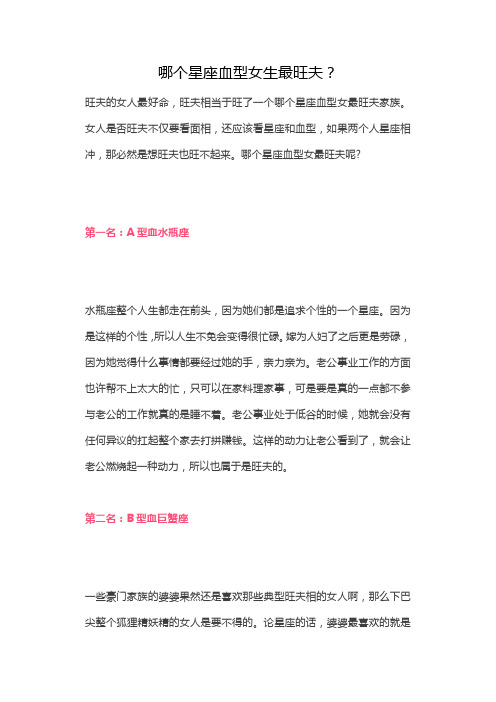 哪个星座血型女生最旺夫？

旺夫的女人最好命，旺夫相当于旺了一个哪个星座血型女最旺夫家族。女人是否旺夫不仅要看面相，还应该看星座和血型，如果两个人星座相冲，那必然是想旺夫也旺不起来。哪个星座血型女最旺夫呢?

第一名：A 型血水瓶座

水瓶座整个人生都走在前头，因为她们都是追求个性的一个星座。因为是这样的个性，所以人生不免会变得很忙碌。嫁为人妇了之后更是劳碌，因为她觉得什么事情都要经过她的手，亲力亲为。老公事业工作的方面也许帮不上太大的忙，只可以在家料理家事，可是要是真的一点都不参与老公的工作就真的是睡不着。老公事业处于低谷的时候，她就会没有任何异议的扛起整个家去打拼赚钱。这样的动力让老公看到了，就会让老公燃烧起一种动力，所以也属于是旺夫的。

第二名：B 型血巨蟹座

一些豪门家族的婆婆果然还是喜欢那些典型旺夫相的女人啊，那么下巴尖整个狐狸精妖精的女人是要不得的。论星座的话，婆婆最喜欢的就是